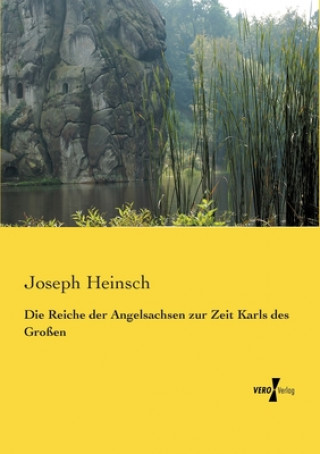 Joseph Heinsch

Die Reiche der Angelsachsen zur Zeit Karls des Großen

VERO Verlag